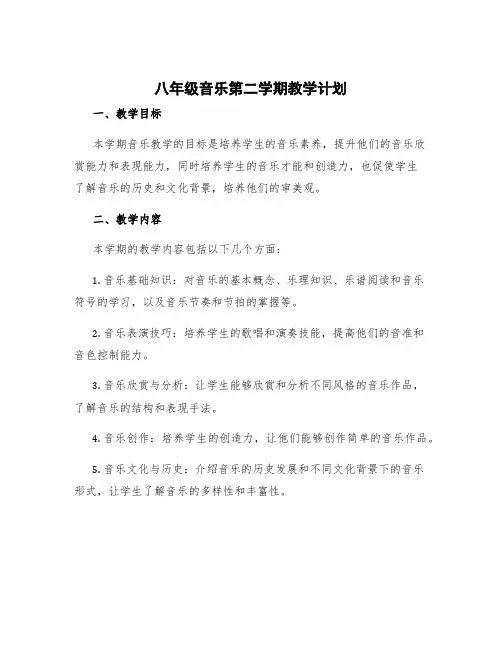 八年级音乐第二学期教学计划

一、教学目标

本学期音乐教学的目标是培养学生的音乐素养，提升他们的音乐欣赏能力和表现能力，同时培养学生的音乐才能和创造力，也促使学生了解音乐的历史和文化背景，培养他们的审美观。

二、教学内容

本学期的教学内容包括以下几个方面：

1. 音乐基础知识：对音乐的基本概念、乐理知识、乐谱阅读和音乐符号的学习，以及音乐节奏和节拍的掌握等。

2. 音乐表演技巧：培养学生的歌唱和演奏技能，提高他们的音准和音色控制能力。

3. 音乐欣赏与分析：让学生能够欣赏和分析不同风格的音乐作品，了解音乐的结构和表现手法。

4. 音乐创作：培养学生的创造力，让他们能够创作简单的音乐作品。

5. 音乐文化与历史：介绍音乐的历史发展和不同文化背景下的音乐形式，让学生了解音乐的多样性和丰富性。